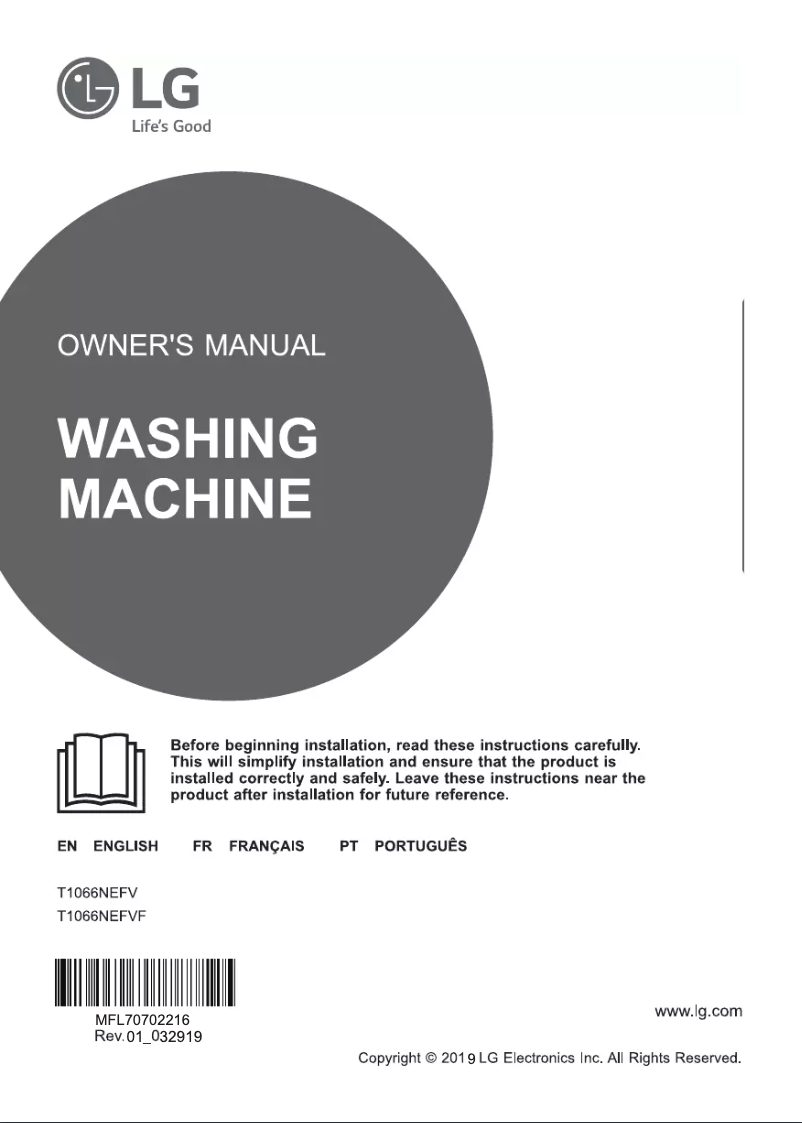 LG
Life's Good

OWNER'S MANUAL

WASHING MACHINE

Before beginning installation, read these instructions carefully. This will simplify installation and ensure that the product is installed correctly and safely. Leave these instructions near the product after installation for future reference.

EN ENGLISH FR FRANÇAIS PT PORTUGUÊS

T1066NEFV
T1066NEFVF

MFL70702216
Rev.01_032919

www.lg.com

Copyright © 2019 LG Electronics Inc. All Rights Reserved.